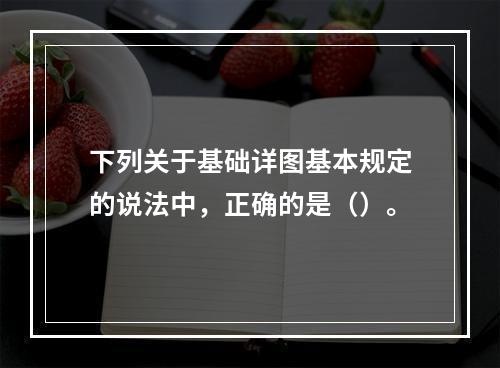 下列关于基础详图基本规定的说法中，正确的是（）。